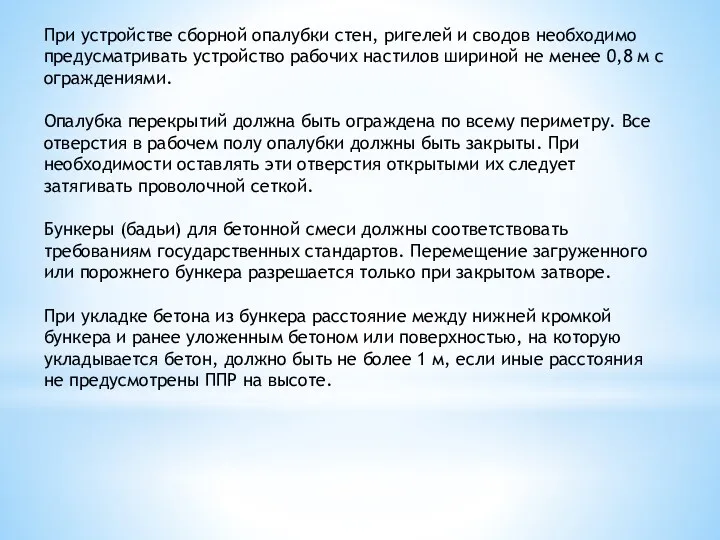 При устройстве сборной опалубки стен, ригелей и сводов необходимо предусматривать устройство рабочих настилов шириной не менее 0,8 м с ограждениями.

Опалубка перекрытий должна быть ограждена по всему периметру. Все отверстия в рабочем полу опалубки должны быть закрыты. При необходимости оставлять эти отверстия открытыми их следует затягивать проволочной сеткой.

Бункеры (бадьи) для бетонной смеси должны соответствовать требованиям государственных стандартов. Перемещение загруженного или порожнего бункера разрешается только при закрытом затворе.

При укладке бетона из бункера расстояние между нижней кромкой бункера и ранее уложенным бетоном или поверхностью, на которую укладывается бетон, должно быть не более 1 м, если иные расстояния не предусмотрены ППР на высоте.